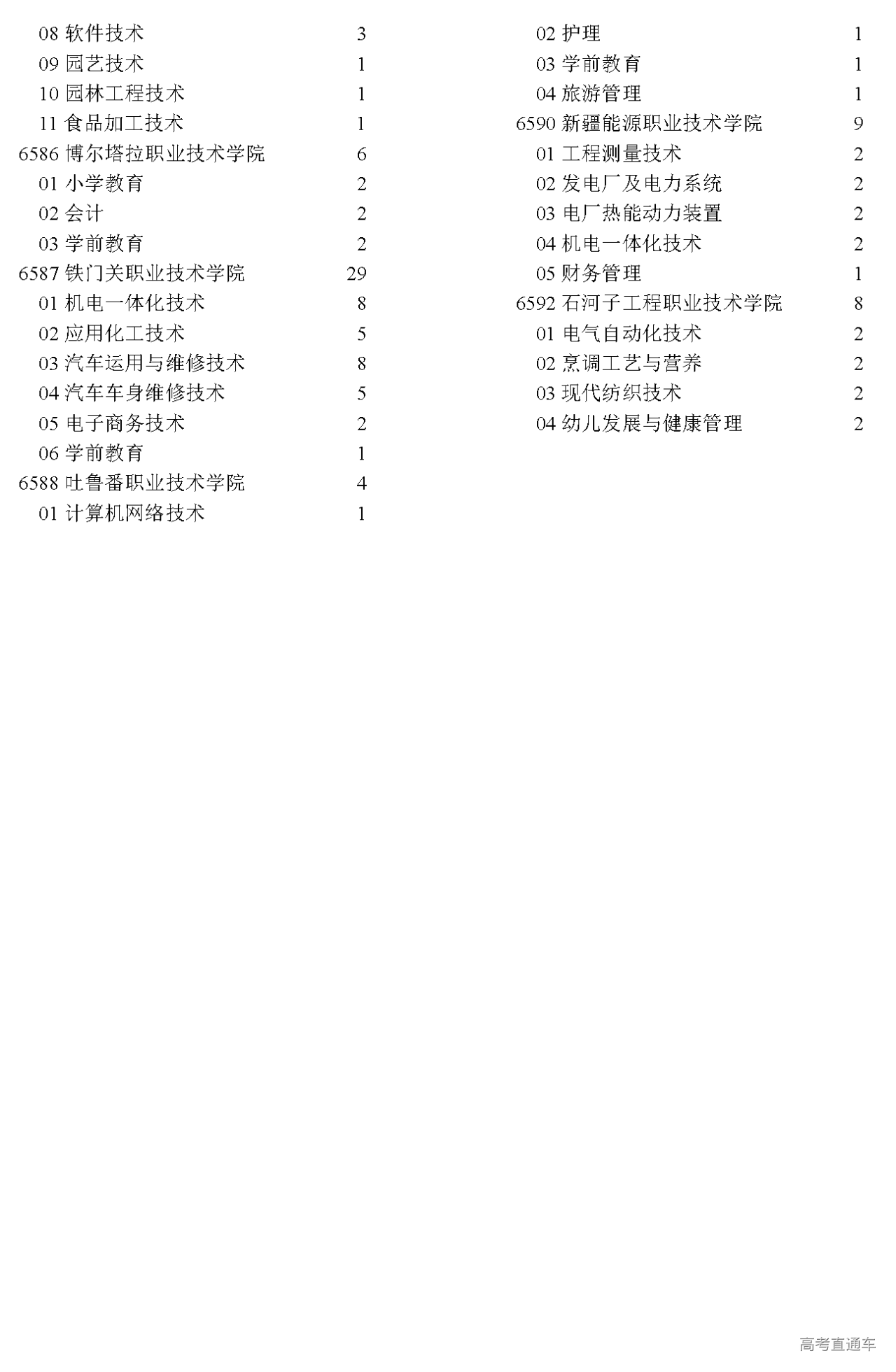 08 软件技术 3
09 园艺技术 1
10 园林工程技术 1
11 食品加工技术 1
6586 博尔塔拉职业技术学院 6
01 小学教育 2
02 会计 2
03 学前教育 2
6587 铁门关职业技术学院 29
01 机电一体化技术 8
02 应用化工技术 5
03 汽车运用与维修技术 8
04 汽车车身维修技术 5
05 电子商务技术 2
06 学前教育 1
6588 吐鲁番职业技术学院 4
01 计算机网络技术 1

02 护理 1
03 学前教育 1
04 旅游管理 1
6590 新疆能源职业技术学院 9
01 工程测量技术 2
02 发电厂及电力系统 2
03 电厂热能动力装置 2
04 机电一体化技术 2
05 财务管理 1
6592 石河子工程职业技术学院 8
01 电气自动化技术 2
02 烹调工艺与营养 2
03 现代纺织技术 2
04 幼儿发展与健康管理 2

高考直通车